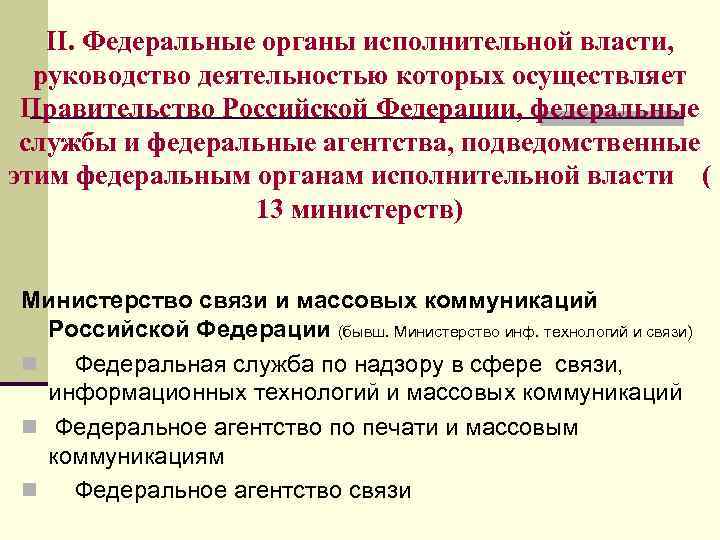 II. Федеральные органы исполнительной власти, руководство деятельностью которых осуществляет Правительство Российской Федерации, федеральные службы и федеральные агентства, подведомственные этим федеральным органам исполнительной власти ( 13 министерств)

Министерство связи и массовых коммуникаций Российской Федерации (бывш. Министерство инф. технологий и связи)

Федеральная служба по надзору в сфере связи, информационных технологий и массовых коммуникаций

Федеральное агентство по печати и массовым коммуникациям

Федеральное агентство связи